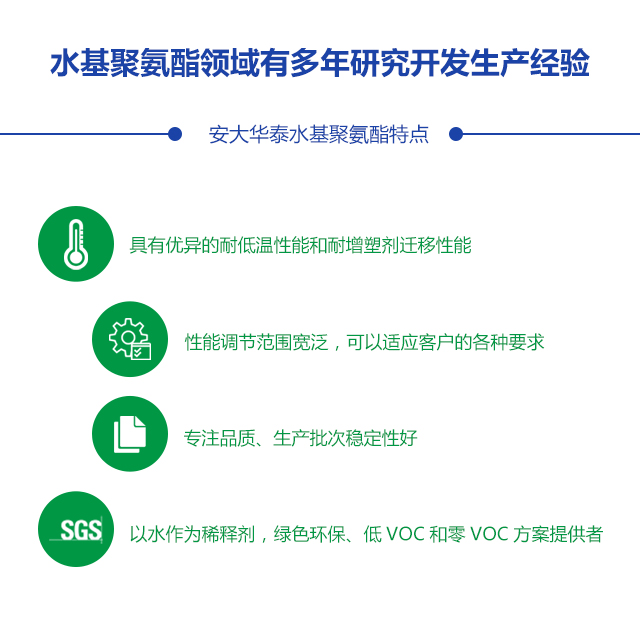 水基聚氨酯领域有多年研究开发生产经验

安大华泰水基聚氨酯特点

具有优异的耐低温性能和耐增塑剂迁移性能

性能调节范围宽泛，可以适应客户的各种要求

专注品质、生产批次稳定性好

SGS

以水作为稀释剂，绿色环保、低 VOC 和零 VOC 方案提供者